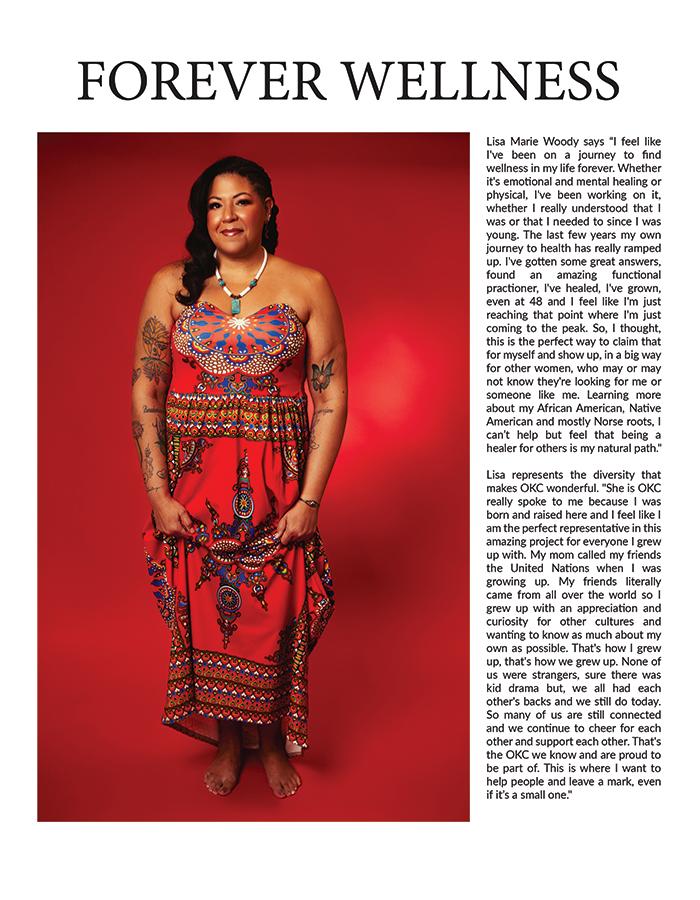 FOREVER WELLNESS

Lisa Marie Woody says "I feel like I've been on a journey to find wellness in my life forever. Whether it's emotional and mental healing or physical, I've been working on it, whether I really understood that I was or that I needed to since I was young. The last few years my own journey to health has really ramped up. I've gotten some great answers, found an amazing functional practioner, I've healed, I've grown, even at 48 and I feel like I'm just reaching that point where I'm just coming to the peak. So, I thought, this is the perfect way to claim that for myself and show up, in a big way for other women, who may or may not know they're looking for me or someone like me. Learning more about my African American, Native American and mostly Norse roots, I can't help but feel that being a healer for others is my natural path."

Lisa represents the diversity that makes OKC wonderful. "She is OKC really spoke to me because I was born and raised here and I feel like I am the perfect representative in this amazing project for everyone I grew up with. My mom called my friends the United Nations when I was growing up. My friends literally came from all over the world so I grew up with an appreciation and curiosity for other cultures and wanting to know as much about my own as possible. That's how I grew up, that's how we grew up. None of us were strangers, sure there was kid drama but, we all had each other's backs and we still do today. So many of us are still connected and we continue to cheer for each other and support each other. That's the OKC we know and are proud to be part of. This is where I want to help people and leave a mark, even if it's a small one."